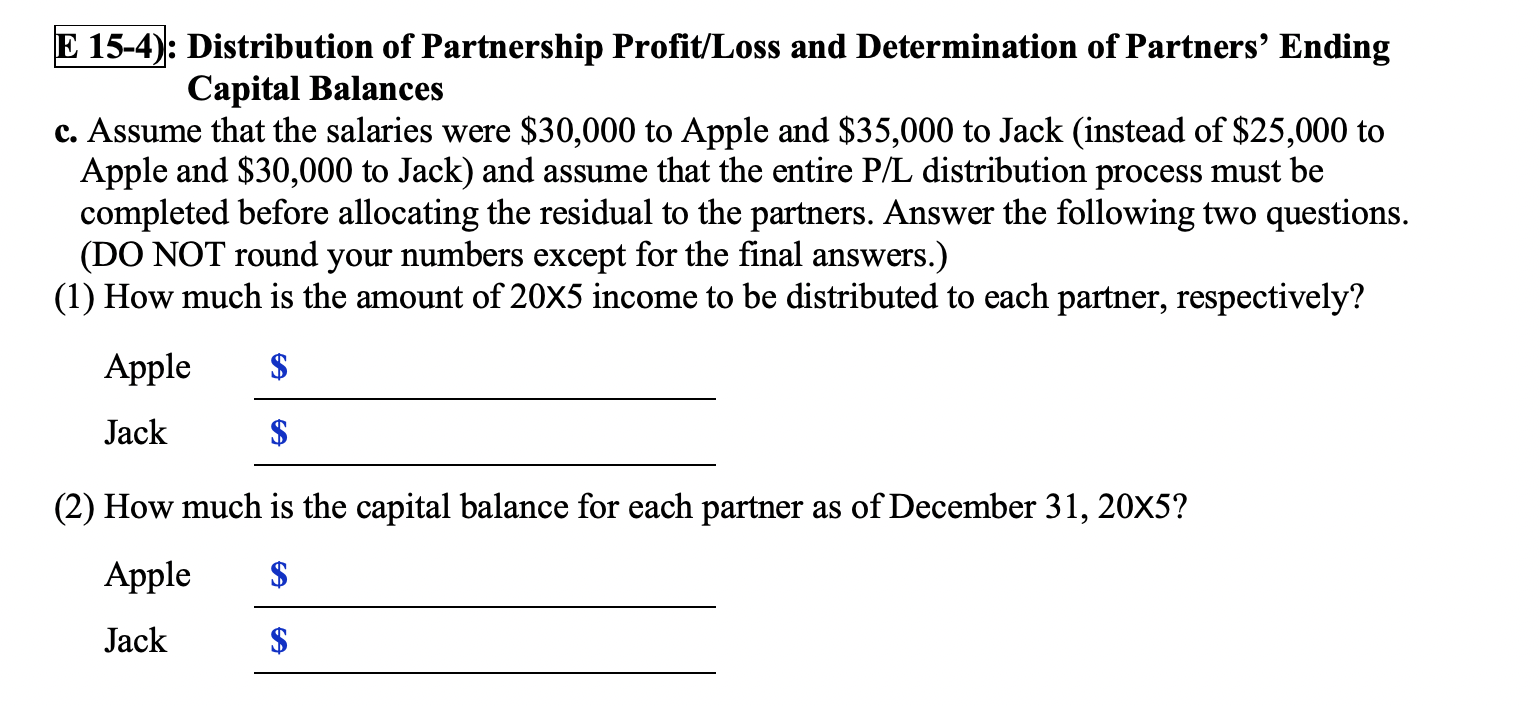 E 15-4): Distribution of Partnership Profit/Loss and Determination of Partners' Ending Capital Balances

c. Assume that the salaries were \$30,000 to Apple and \$35,000 to Jack (instead of \$25,000 to Apple and \$30,000 to Jack) and assume that the entire P/L distribution process must be completed before allocating the residual to the partners. Answer the following two questions. (DO NOT round your numbers except for the final answers.)

(1) How much is the amount of 20X5 income to be distributed to each partner, respectively?

Apple \$

Jack \$

(2) How much is the capital balance for each partner as of December 31, 20X5?

Apple \$

Jack \$